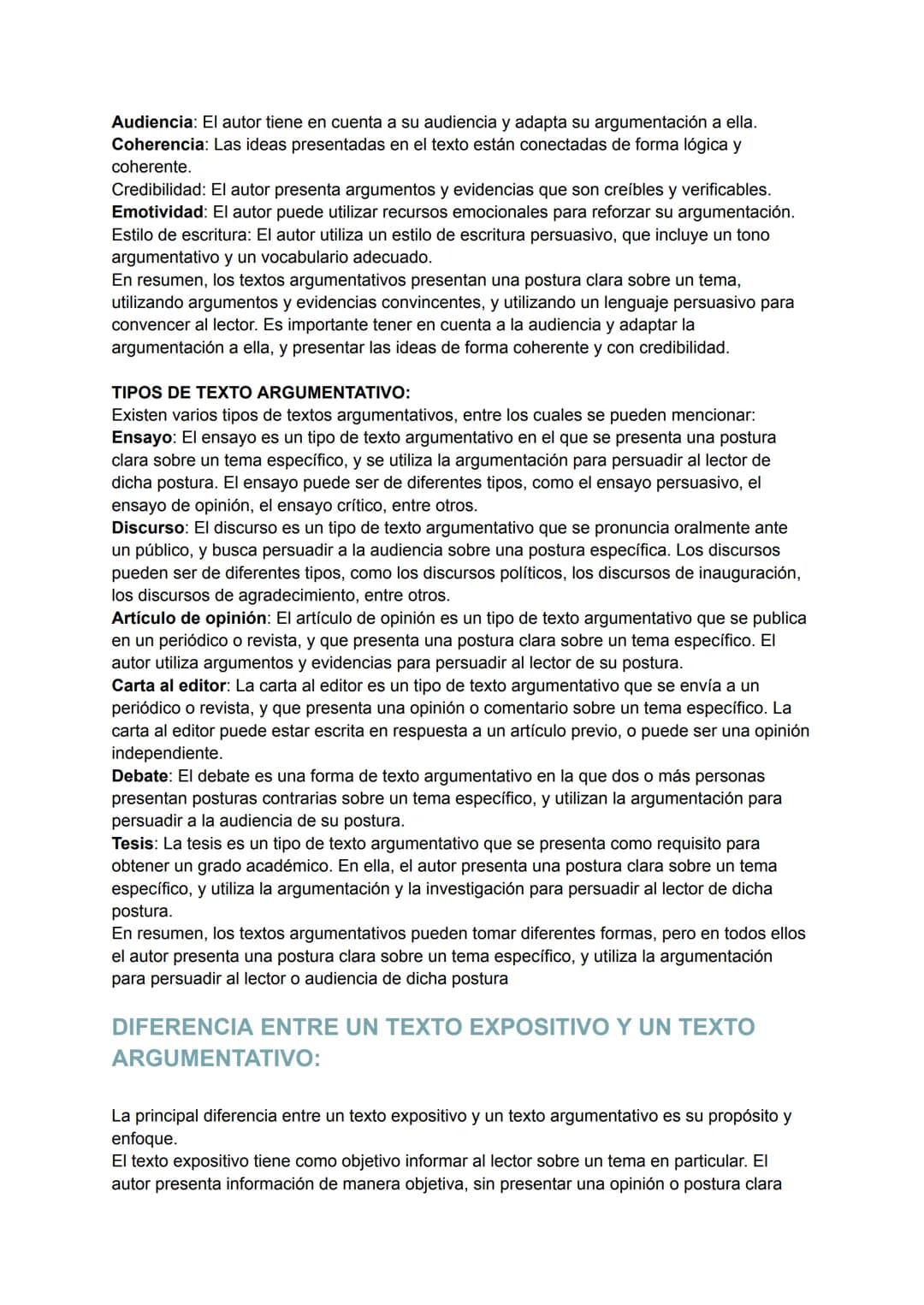 Audiencia: El autor tiene en cuenta a su audiencia y adapta su argumentación a ella.
Coherencia: Las ideas presentadas en el texto están conectadas de forma lógica y coherente.
Credibilidad: El autor presenta argumentos y evidencias que son creíbles y verificables.
Emotividad: El autor puede utilizar recursos emocionales para reforzar su argumentación.
Estilo de escritura: El autor utiliza un estilo de escritura persuasivo, que incluye un tono argumentativo y un vocabulario adecuado.
En resumen, los textos argumentativos presentan una postura clara sobre un tema, utilizando argumentos y evidencias convincentes, y utilizando un lenguaje persuasivo para convencer al lector. Es importante tener en cuenta a la audiencia y adaptar la argumentación a ella, y presentar las ideas de forma coherente y con credibilidad.

TIPOS DE TEXTO ARGUMENTATIVO:
Existen varios tipos de textos argumentativos, entre los cuales se pueden mencionar:
Ensayo: El ensayo es un tipo de texto argumentativo en el que se presenta una postura clara sobre un tema específico, y se utiliza la argumentación para persuadir al lector de dicha postura. El ensayo puede ser de diferentes tipos, como el ensayo persuasivo, el ensayo de opinión, el ensayo crítico, entre otros.
Discurso: El discurso es un tipo de texto argumentativo que se pronuncia oralmente ante un público, y busca persuadir a la audiencia sobre una postura específica. Los discursos pueden ser de diferentes tipos, como los discursos políticos, los discursos de inauguración, los discursos de agradecimiento, entre otros.
Artículo de opinión: El artículo de opinión es un tipo de texto argumentativo que se publica en un periódico o revista, y que presenta una postura clara sobre un tema específico. El autor utiliza argumentos y evidencias para persuadir al lector de su postura.
Carta al editor: La carta al editor es un tipo de texto argumentativo que se envía a un periódico o revista, y que presenta una opinión o comentario sobre un tema específico. La carta al editor puede estar escrita en respuesta a un artículo previo, o puede ser una opinión independiente.
Debate: El debate es una forma de texto argumentativo en la que dos o más personas presentan posturas contrarias sobre un tema específico, y utilizan la argumentación para persuadir a la audiencia de su postura.
Tesis: La tesis es un tipo de texto argumentativo que se presenta como requisito para obtener un grado académico. En ella, el autor presenta una postura clara sobre un tema específico, y utiliza la argumentación y la investigación para persuadir al lector de dicha postura.
En resumen, los textos argumentativos pueden tomar diferentes formas, pero en todos ellos el autor presenta una postura clara sobre un tema específico, y utiliza la argumentación para persuadir al lector o audiencia de dicha postura

DIFERENCIA ENTRE UN TEXTO EXPOSITIVO Y UN TEXTO ARGUMENTATIVO:

La principal diferencia entre un texto expositivo y un texto argumentativo es su propósito y enfoque.
El texto expositivo tiene como objetivo informar al lector sobre un tema en particular. El autor presenta información de manera objetiva, sin presentar una opinión o postura clara